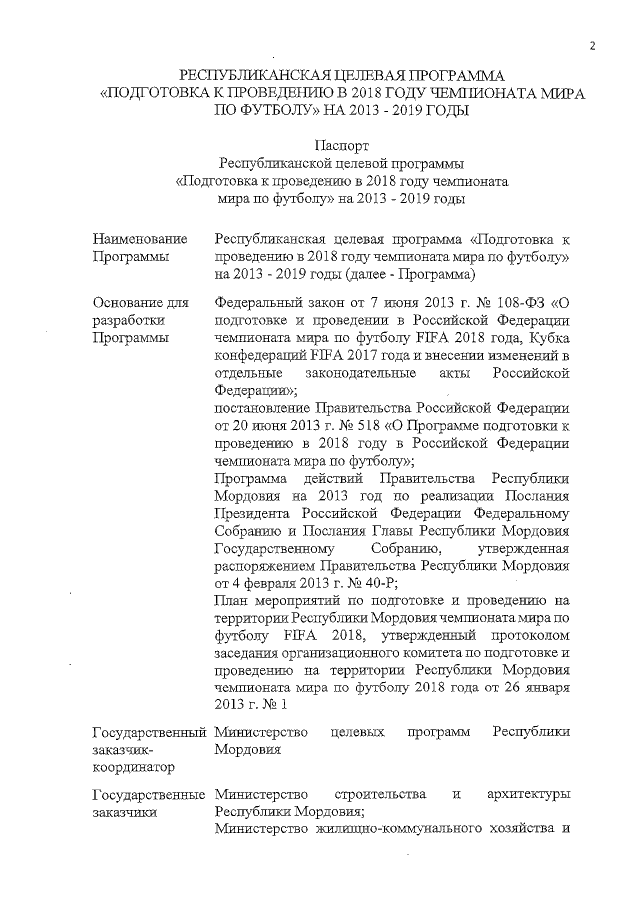 2

РЕСПУБЛИКАНСКАЯ ЦЕЛЕВАЯ ПРОГРАММА «ПОДГОТОВКА К ПРОВЕДЕНИЮ В 2018 ГОДУ ЧЕМПИОНАТА МИРА ПО ФУТБОЛУ» НА 2013 - 2019 ГОДЫ

Паспорт
Республиканской целевой программы «Подготовка к проведению в 2018 году чемпионата мира по футболу» на 2013 - 2019 годы

| | |
|---|---|
| Наименование Программы | Республиканская целевая программа «Подготовка к проведению в 2018 году чемпионата мира по футболу» на 2013 - 2019 годы (далее - Программа) |
| Основание для разработки Программы | Федеральный закон от 7 июня 2013 г. № 108-ФЗ «О подготовке и проведении в Российской Федерации чемпионата мира по футболу FIFA 2018 года, Кубка конфедераций FIFA 2017 года и внесении изменений в отдельные законодательные акты Российской Федерации»; постановление Правительства Российской Федерации от 20 июня 2013 г. № 518 «О Программе подготовки к проведению в 2018 году в Российской Федерации чемпионата мира по футболу»; Программа действий Правительства Республики Мордовия на 2013 год по реализации Послания Президента Российской Федерации Федеральному Собранию и Послания Главы Республики Мордовия Государственному Собранию, утвержденная распоряжением Правительства Республики Мордовия от 4 февраля 2013 г. № 40-Р; План мероприятий по подготовке и проведению на территории Республики Мордовия чемпионата мира по футболу FIFA 2018, утвержденный протоколом заседания организационного комитета по подготовке и проведению на территории Республики Мордовия чемпионата мира по футболу 2018 года от 26 января 2013 г. № 1 |
| Государственный заказчик-координатор | Министерство целевых программ Республики Мордовия |
| Государственные заказчики | Министерство строительства и архитектуры Республики Мордовия; Министерство жилищно-коммунального хозяйства и |